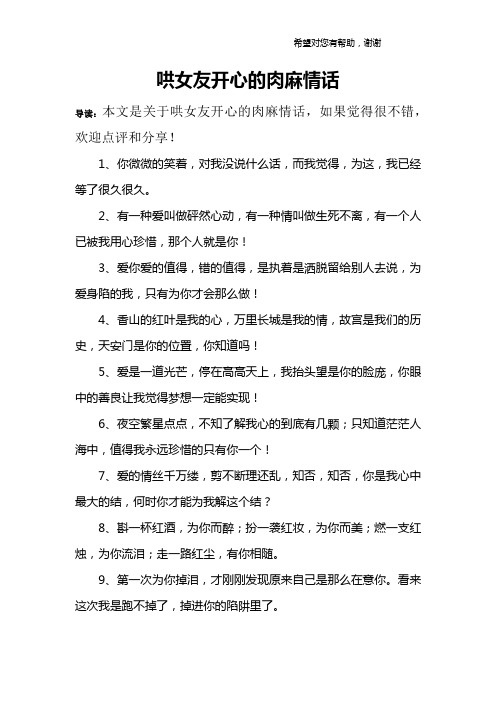 希望对您有帮助，谢谢

哄女友开心的肉麻情话

导读：本文是关于哄女友开心的肉麻情话，如果觉得很不错，欢迎点评和分享！

1、你微微的笑着，对我没说什么话，而我觉得，为这，我已经等了很久很久。

2、有一种爱叫做砰然心动，有一种情叫做生死不离，有一个人已被我用心珍惜，那个人就是你！

3、爱你爱的值得，错的值得，是执着是洒脱留给别人去说，为爱身陷的我，只有为你才会那么做！

4、香山的红叶是我的心，万里长城是我的情，故宫是我们的历史，天安门是你的位置，你知道吗！

5、爱是一道光芒，停在高高天上，我抬头望是你的脸庞，你眼中的善良让我觉得梦想一定能实现！

6、夜空繁星点点，不知了解我心的到底有几颗；只知道茫茫人海中，值得我永远珍惜的只有你一个！

7、爱的情丝千万缕，剪不断理还乱，知否，知否，你是我心中最大的结，何时你才能为我解这个结？

8、斟一杯红酒，为你而醉；扮一袭红妆，为你而美；燃一支红烛，为你流泪；走一路红尘，有你相随。

9、第一次为你掉泪，才刚刚发现原来自己是那么在意你。看来这次我是跑不掉了，掉进你的陷阱里了。